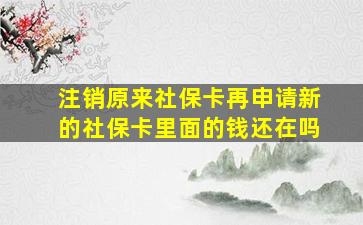 注销原来社保卡再申请新的社保卡里面的钱还在吗